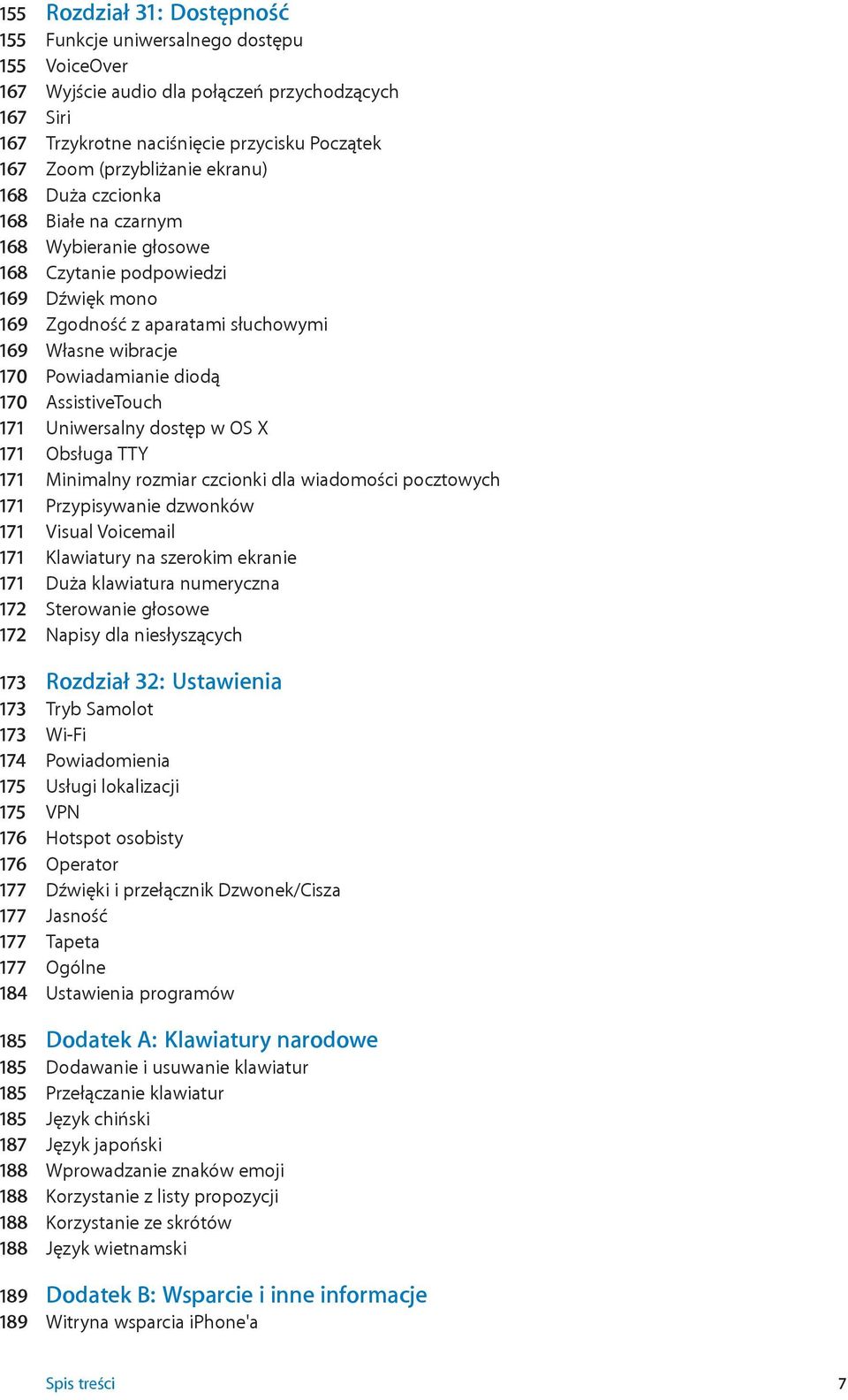 155 Rozdział 31: Dostępność
155 Funkcje uniwersalnego dostępu
155 VoiceOver
167 Wyjście audio dla połączeń przychodzących
167 Siri
167 Trzykrotne naciśnięcie przycisku Początek
167 Zoom (przybliżanie ekranu)
168 Duża czcionka
168 Białe na czarnym
168 Wybieranie głosowe
168 Czytanie podpowiedzi
169 Dźwięk mono
169 Zgodność z aparatami słuchowymi
169 Własne wibracje
170 Powiadamianie diodą
170 AssistiveTouch
171 Uniwersalny dostęp w OS X
171 Obsługa TTY
171 Minimalny rozmiar czcionki dla wiadomości pocztowych
171 Przypisywanie dzwonków
171 Visual Voicemail
171 Klawiatury na szerokim ekranie
171 Duża klawiatura numeryczna
172 Sterowanie głosowe
172 Napisy dla niesłyszących

173 Rozdział 32: Ustawienia
173 Tryb Samolot
173 Wi-Fi
174 Powiadomienia
175 Usługi lokalizacji
175 VPN
176 Hotspot osobisty
176 Operator
177 Dźwięki i przełącznik Dzwonek/Cisza
177 Jasność
177 Tapeta
177 Ogólne
184 Ustawienia programów

185 Dodatek A: Klawiatury narodowe
185 Dodawanie i usuwanie klawiatur
185 Przełączanie klawiatur
185 Język chiński
187 Język japoński
188 Wprowadzanie znaków emoji
188 Korzystanie z listy propozycji
188 Korzystanie ze skrótów
188 Język wietnamski

189 Dodatek B: Wsparcie i inne informacje
189 Witryna wsparcia iPhone'a

Spis treści 7